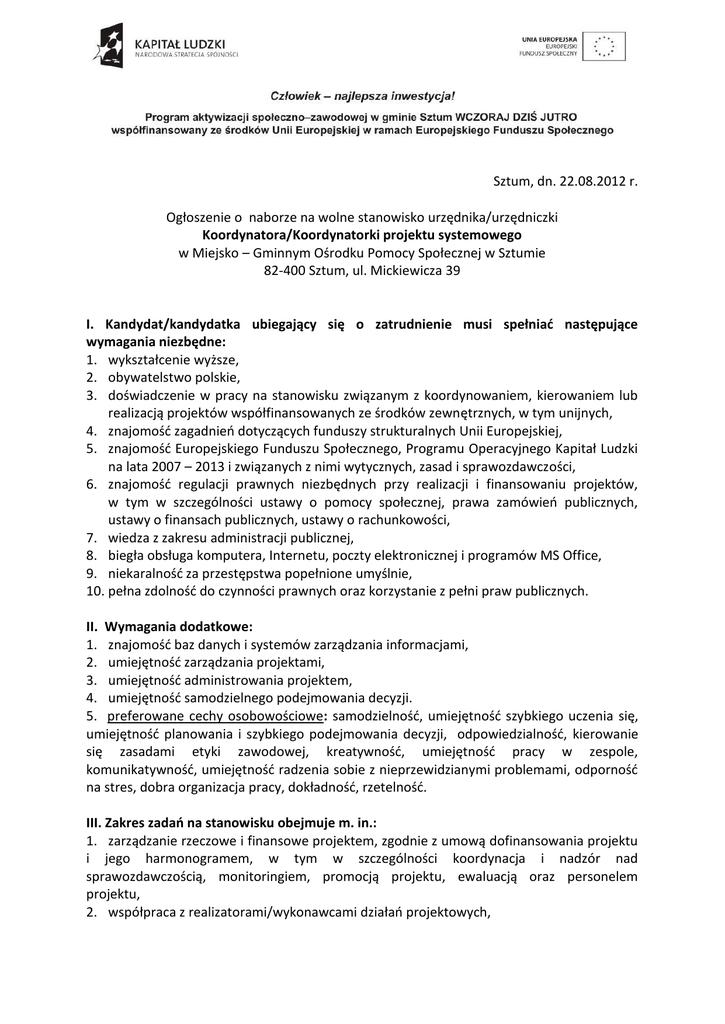 KAPITAŁ LUDZKI
NARODOWA STRATEGIA SPÓJNOŚCI

UNIA EUROPEJSKA
EUROPEJSKI
FUNDUSZ SPOŁECZNY

Człowiek – najlepsza inwestycja!

Program aktywizacji społeczno–zawodowej w gminie Sztum WCZORAJ DZIŚ JUTRO
współfinansowany ze środków Unii Europejskiej w ramach Europejskiego Funduszu Społecznego

Sztum, dn. 22.08.2012 r.

Ogłoszenie o naborze na wolne stanowisko urzędnika/urzędniczki
Koordynatora/Koordynatorki projektu systemowego
w Miejsko – Gminnym Ośrodku Pomocy Społecznej w Sztumie
82-400 Sztum, ul. Mickiewicza 39

I. Kandydat/kandydatka ubiegający się o zatrudnienie musi spełniać następujące wymagania niezbędne:
1. wykształcenie wyższe,
2. obywatelstwo polskie,
3. doświadczenie w pracy na stanowisku związanym z koordynowaniem, kierowaniem lub realizacją projektów współfinansowanych ze środków zewnętrznych, w tym unijnych,
4. znajomość zagadnień dotyczących funduszy strukturalnych Unii Europejskiej,
5. znajomość Europejskiego Funduszu Społecznego, Programu Operacyjnego Kapitał Ludzki na lata 2007 – 2013 i związanych z nimi wytycznych, zasad i sprawozdawczości,
6. znajomość regulacji prawnych niezbędnych przy realizacji i finansowaniu projektów, w tym w szczególności ustawy o pomocy społecznej, prawa zamówień publicznych, ustawy o finansach publicznych, ustawy o rachunkowości,
7. wiedza z zakresu administracji publicznej,
8. biegła obsługa komputera, Internetu, poczty elektronicznej i programów MS Office,
9. niekaralność za przestępstwa popełnione umyślnie,
10. pełna zdolność do czynności prawnych oraz korzystanie z pełni praw publicznych.

II. Wymagania dodatkowe:
1. znajomość baz danych i systemów zarządzania informacjami,
2. umiejętność zarządzania projektami,
3. umiejętność administrowania projektem,
4. umiejętność samodzielnego podejmowania decyzji.
5. preferowane cechy osobowościowe: samodzielność, umiejętność szybkiego uczenia się, umiejętność planowania i szybkiego podejmowania decyzji, odpowiedzialność, kierowanie się zasadami etyki zawodowej, kreatywność, umiejętność pracy w zespole, komunikatywność, umiejętność radzenia sobie z nieprzewidzianymi problemami, odporność na stres, dobra organizacja pracy, dokładność, rzetelność.

III. Zakres zadań na stanowisku obejmuje m. in.:
1. zarządzanie rzeczowe i finansowe projektem, zgodnie z umową dofinansowania projektu i jego harmonogramem, w tym w szczególności koordynacja i nadzór nad sprawozdawczością, monitoringiem, promocją projektu, ewaluacją oraz personelem projektu,
2. współpraca z realizatorami/wykonawcami działań projektowych,